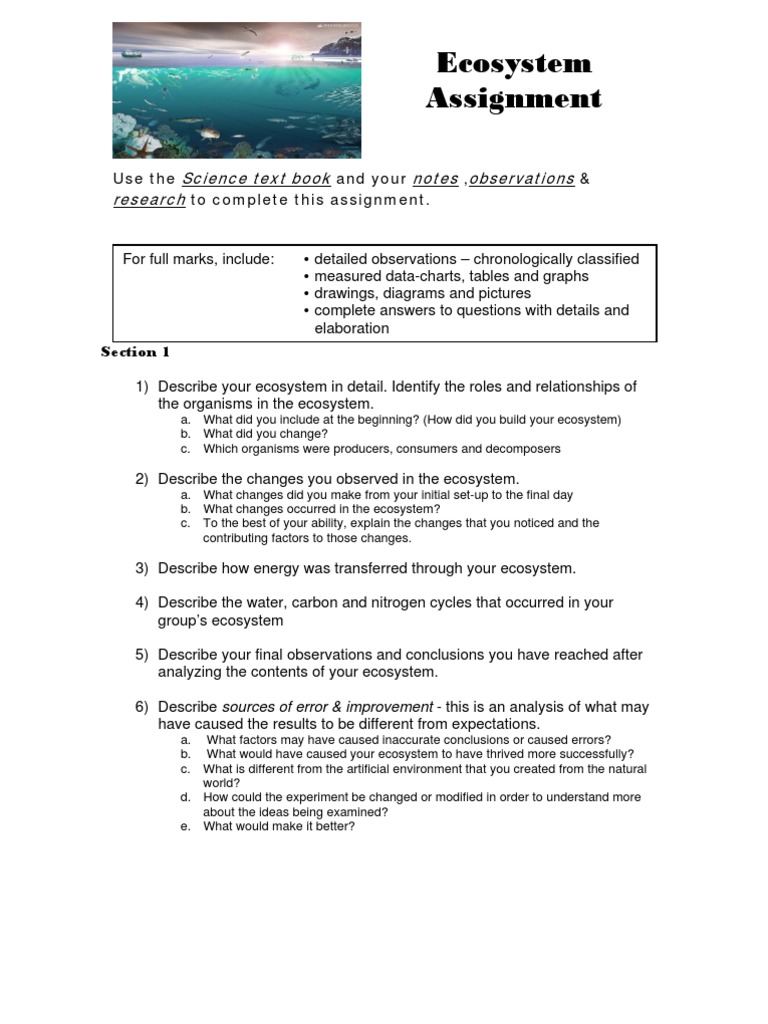 Ecosystem Assignment

Use the Science text book and your notes ,observations & research to complete this assignment.

| For full marks, include: | • detailed observations – chronologically classified<br>• measured data-charts, tables and graphs<br>• drawings, diagrams and pictures<br>• complete answers to questions with details and elaboration |
|---|---|

Section 1

1) Describe your ecosystem in detail. Identify the roles and relationships of the organisms in the ecosystem.
a. What did you include at the beginning? (How did you build your ecosystem)
b. What did you change?
c. Which organisms were producers, consumers and decomposers

2) Describe the changes you observed in the ecosystem.
a. What changes did you make from your initial set-up to the final day
b. What changes occurred in the ecosystem?
c. To the best of your ability, explain the changes that you noticed and the contributing factors to those changes.

3) Describe how energy was transferred through your ecosystem.

4) Describe the water, carbon and nitrogen cycles that occurred in your group's ecosystem

5) Describe your final observations and conclusions you have reached after analyzing the contents of your ecosystem.

6) Describe sources of error & improvement - this is an analysis of what may have caused the results to be different from expectations.
a. What factors may have caused inaccurate conclusions or caused errors?
b. What would have caused your ecosystem to have thrived more successfully?
c. What is different from the artificial environment that you created from the natural world?
d. How could the experiment be changed or modified in order to understand more about the ideas being examined?
e. What would make it better?